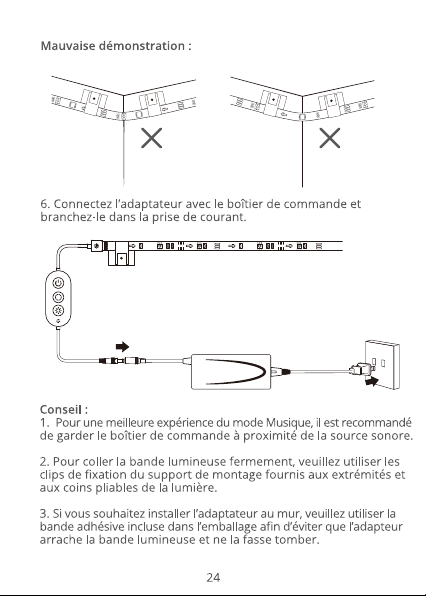 Mauvaise démonstration :

6. Connectez l'adaptateur avec le boîtier de commande et branchez-le dans la prise de courant.

Conseil :
1. Pour une meilleure expérience du mode Musique, il est recommandé de garder le boîtier de commande à proximité de la source sonore.

2. Pour coller la bande lumineuse fermement, veuillez utiliser les clips de fixation du support de montage fournis aux extrémités et aux coins pliables de la lumière.

3. Si vous souhaitez installer l'adaptateur au mur, veuillez utiliser la bande adhésive incluse dans l'emballage afin d'éviter que l'adapteur arrache la bande lumineuse et ne la fasse tomber.

24